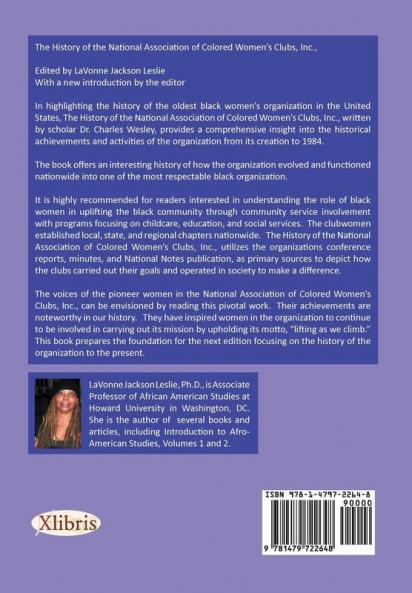 The History of the National Association of Colored Women's Clubs, Inc.,

Edited by LaVonne Jackson Leslie
With a new introduction by the editor

In highlighting the history of the oldest black women's organization in the United States, The History of the National Association of Colored Women's Clubs, Inc., written by scholar Dr. Charles Wesley, provides a comprehensive insight into the historical achievements and activities of the organization from its creation to 1984.

The book offers an interesting history of how the organization evolved and functioned nationwide into one of the most respectable black organization.

It is highly recommended for readers interested in understanding the role of black women in uplifting the black community through community service involvement with programs focusing on childcare, education, and social services. The clubwomen established local, state, and regional chapters nationwide. The History of the National Association of Colored Women's Clubs, Inc., utilizes the organizations conference reports, minutes, and National Notes publication, as primary sources to depict how the clubs carried out their goals and operated in society to make a difference.

The voices of the pioneer women in the National Association of Colored Women's Clubs, Inc., can be envisioned by reading this pivotal work. Their achievements are noteworthy in our history. They have inspired women in the organization to continue to be involved in carrying out its mission by upholding its motto, "lifting as we climb." This book prepares the foundation for the next edition focusing on the history of the organization to the present.

LaVonne Jackson Leslie, Ph.D., is Associate Professor of African American Studies at Howard University in Washington, DC. She is the author of several books and articles, including Introduction to Afro-American Studies, Volumes 1 and 2.

Xlibris

ISBN 978-1-4797-2264-8
90000
9 781479 722648